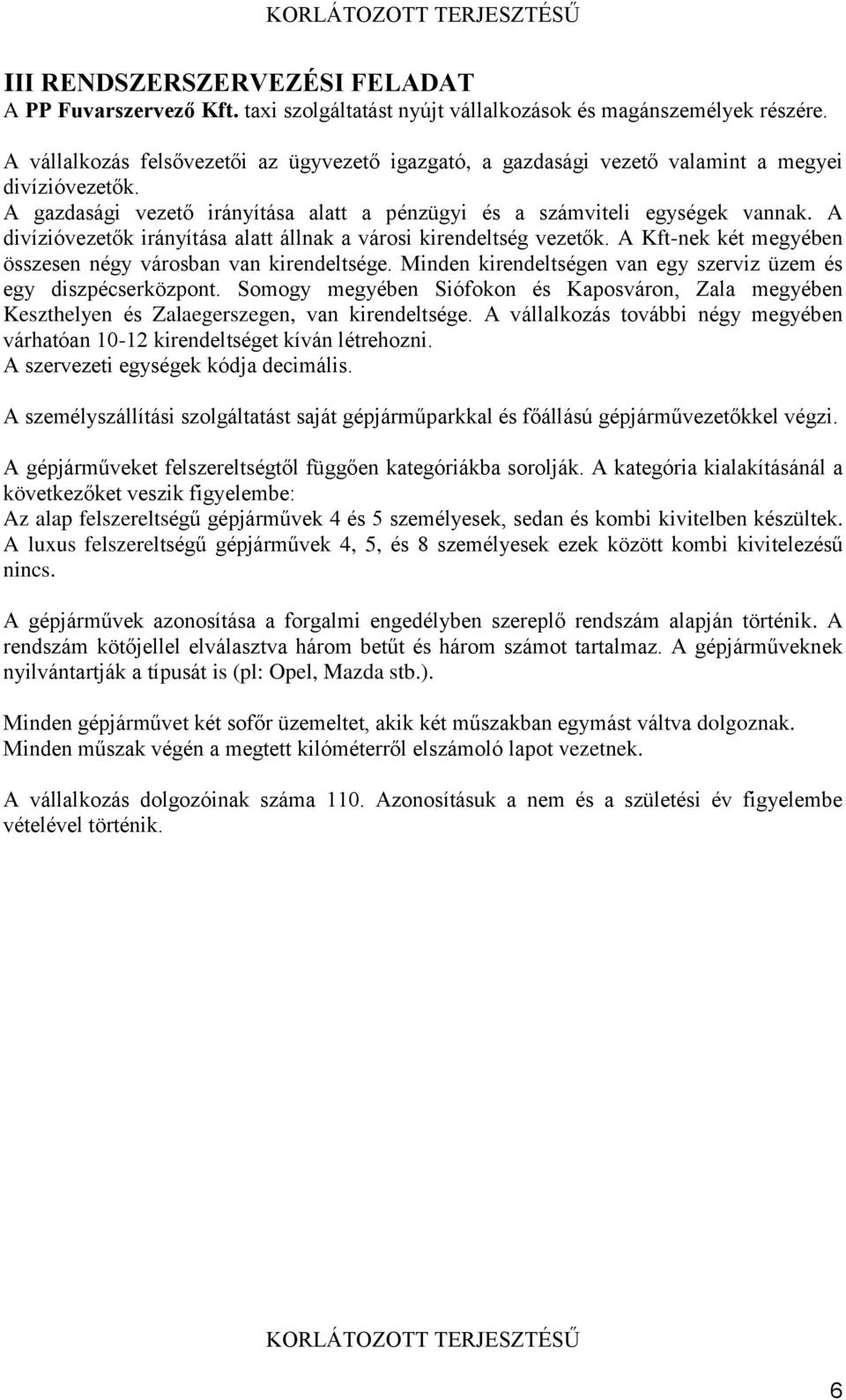 KORLÁTOZOTT TERJESZTÉSŰ

III RENDSZERSZERVEZÉSI FELADAT
A PP Fuvarszervező Kft. taxi szolgáltatást nyújt vállalkozások és magánszemélyek részére.

A vállalkozás felsővezetői az ügyvezető igazgató, a gazdasági vezető valamint a megyei divízióvezetők.
A gazdasági vezető irányítása alatt a pénzügyi és a számviteli egységek vannak. A divízióvezetők irányítása alatt állnak a városi kirendeltség vezetők. A Kft-nek két megyében összesen négy városban van kirendeltsége. Minden kirendeltségen van egy szerviz üzem és egy diszpécserközpont. Somogy megyében Siófokon és Kaposváron, Zala megyében Keszthelyen és Zalaegerszegen, van kirendeltsége. A vállalkozás további négy megyében várhatóan 10-12 kirendeltséget kíván létrehozni.
A szervezeti egységek kódja decimális.

A személyszállítási szolgáltatást saját gépjárműparkkal és főállású gépjárművezetőkkel végzi.

A gépjárműveket felszereltségtől függően kategóriákba sorolják. A kategória kialakításánál a következőket veszik figyelembe:
Az alap felszereltségű gépjárművek 4 és 5 személyesek, sedan és kombi kivitelben készültek.
A luxus felszereltségű gépjárművek 4, 5, és 8 személyesek ezek között kombi kivitelezésű nincs.

A gépjárművek azonosítása a forgalmi engedélyben szereplő rendszám alapján történik. A rendszám kötőjellel elválasztva három betűt és három számot tartalmaz. A gépjárműveknek nyilvántartják a típusát is (pl: Opel, Mazda stb.).

Minden gépjárművet két sofőr üzemeltet, akik két műszakban egymást váltva dolgoznak.
Minden műszak végén a megtett kilóméterről elszámoló lapot vezetnek.

A vállalkozás dolgozóinak száma 110. Azonosításuk a nem és a születési év figyelembe vételével történik.

KORLÁTOZOTT TERJESZTÉSŰ

6